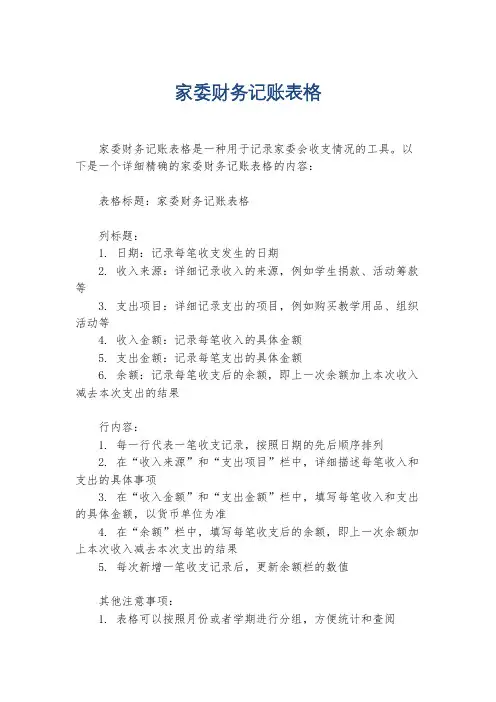 家委财务记账表格

家委财务记账表格是一种用于记录家委会收支情况的工具。以下是一个详细精确的家委财务记账表格的内容：

表格标题：家委财务记账表格

列标题：
1. 日期：记录每笔收支发生的日期
2. 收入来源：详细记录收入的来源，例如学生捐款、活动筹款等
3. 支出项目：详细记录支出的项目，例如购买教学用品、组织活动等
4. 收入金额：记录每笔收入的具体金额
5. 支出金额：记录每笔支出的具体金额
6. 余额：记录每笔收支后的余额，即上一次余额加上本次收入减去本次支出的结果

行内容：
1. 每一行代表一笔收支记录，按照日期的先后顺序排列
2. 在“收入来源”和“支出项目”栏中，详细描述每笔收入和支出的具体事项
3. 在“收入金额”和“支出金额”栏中，填写每笔收入和支出的具体金额，以货币单位为准
4. 在“余额”栏中，填写每笔收支后的余额，即上一次余额加上本次收入减去本次支出的结果
5. 每次新增一笔收支记录后，更新余额栏的数值

其他注意事项：
1. 表格可以按照月份或者学期进行分组，方便统计和查阅